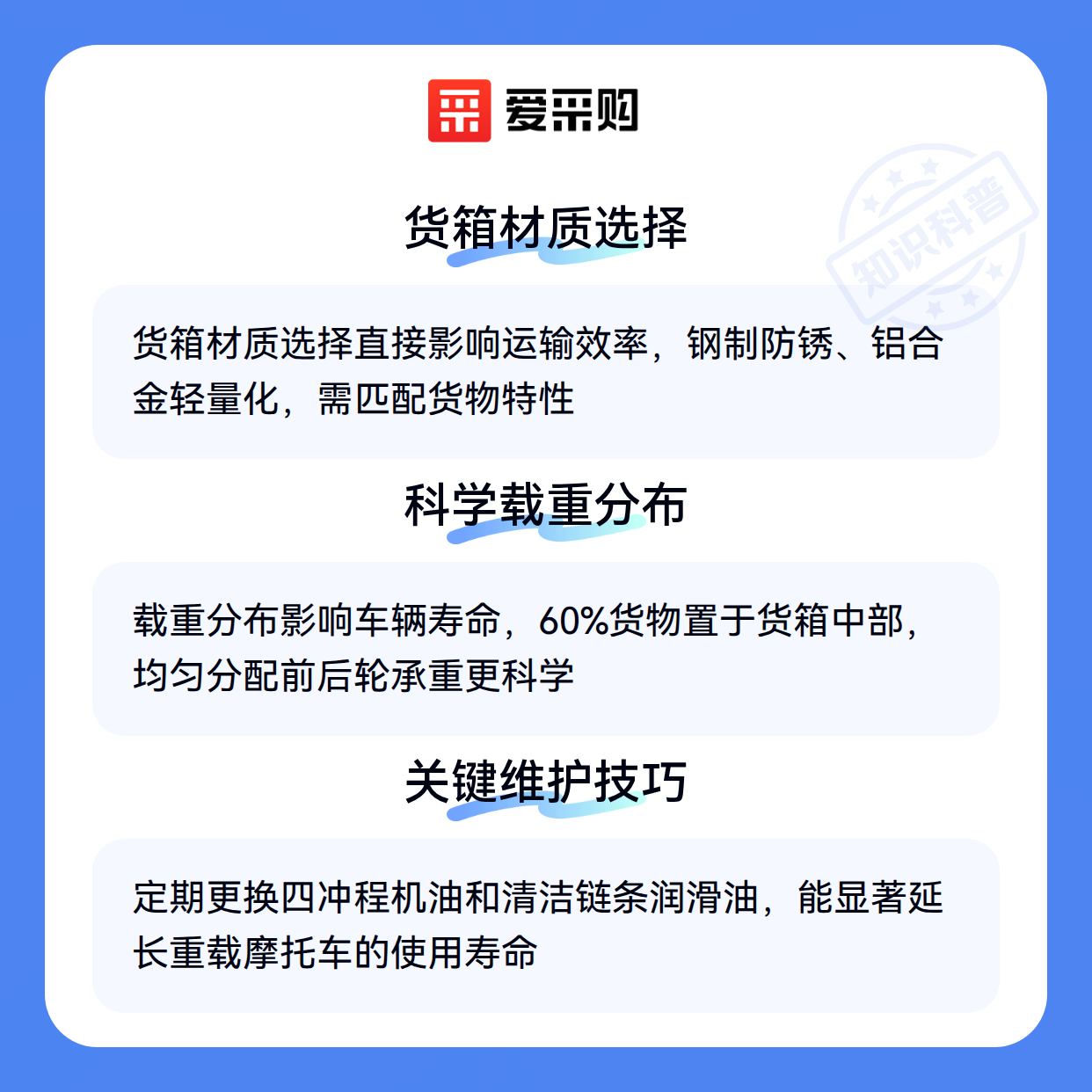 爱采购

货箱材质选择

货箱材质选择直接影响运输效率，钢制防锈、铝合金轻量化，需匹配货物特性

科学载重分布

载重分布影响车辆寿命，60%货物置于货箱中部，均匀分配前后轮承重更科学

关键维护技巧

定期更换四冲程机油和清洁链条润滑油，能显著延长重载摩托车的使用寿命

知识科普